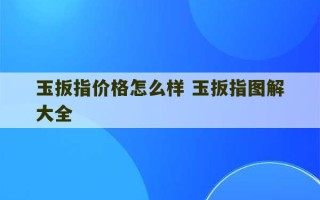 玉扳指价格怎么样 玉扳指图解大全